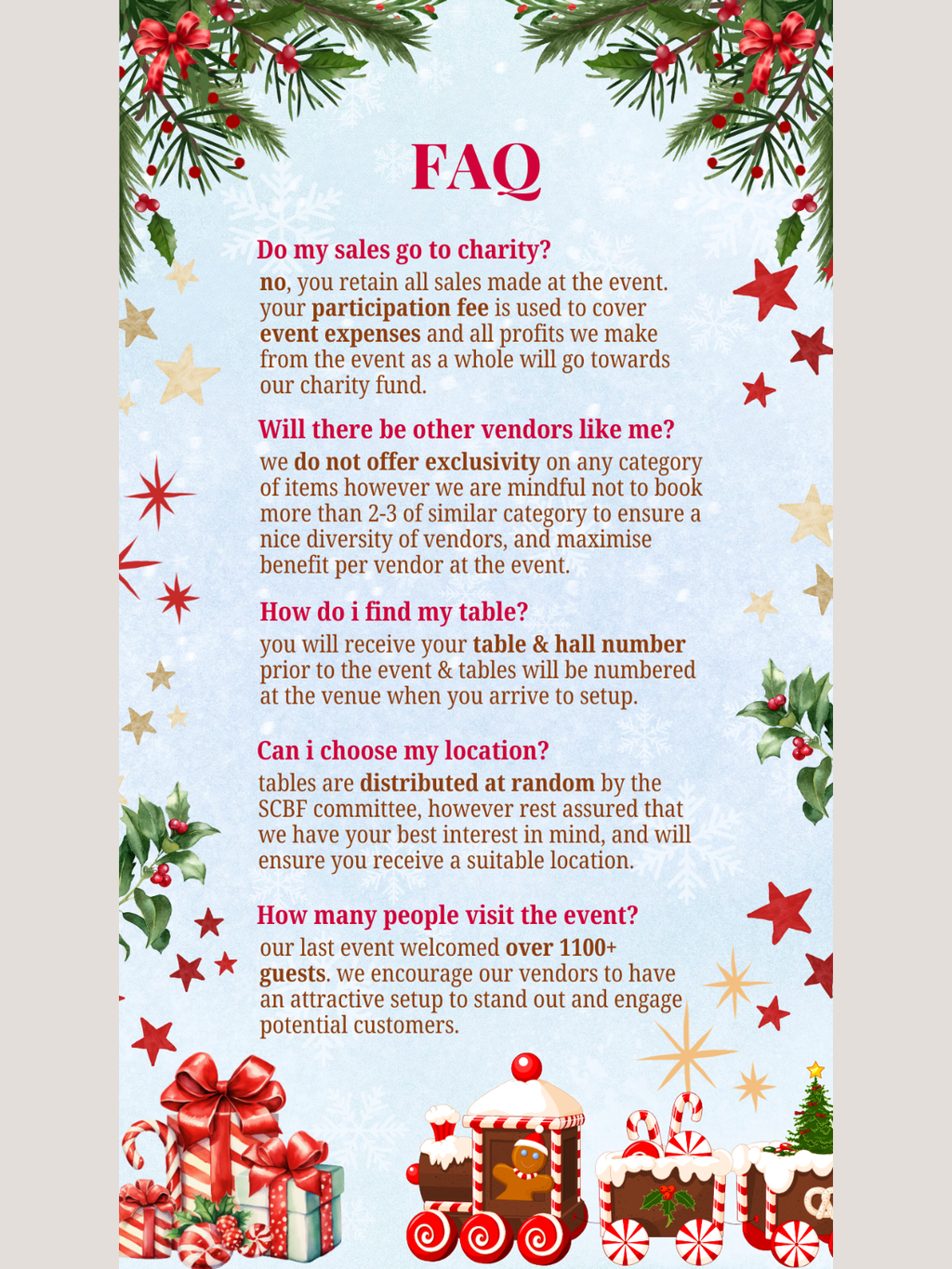 FAQ

Do my sales go to charity?

no, you retain all sales made at the event. your participation fee is used to cover event expenses and all profits we make from the event as a whole will go towards our charity fund.

Will there be other vendors like me?

we do not offer exclusivity on any category of items however we are mindful not to book more than 2-3 of similar category to ensure a nice diversity of vendors, and maximise benefit per vendor at the event.

How do i find my table?

you will receive your table & hall number prior to the event & tables will be numbered at the venue when you arrive to setup.

Can i choose my location?

tables are distributed at random by the SCBF committee, however rest assured that we have your best interest in mind, and will ensure you receive a suitable location.

How many people visit the event?

our last event welcomed over 1100+ guests. we encourage our vendors to have an attractive setup to stand out and engage potential customers.